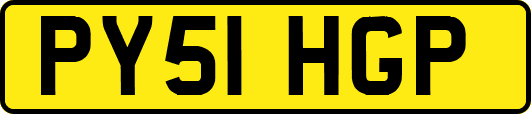 PY51 HGP